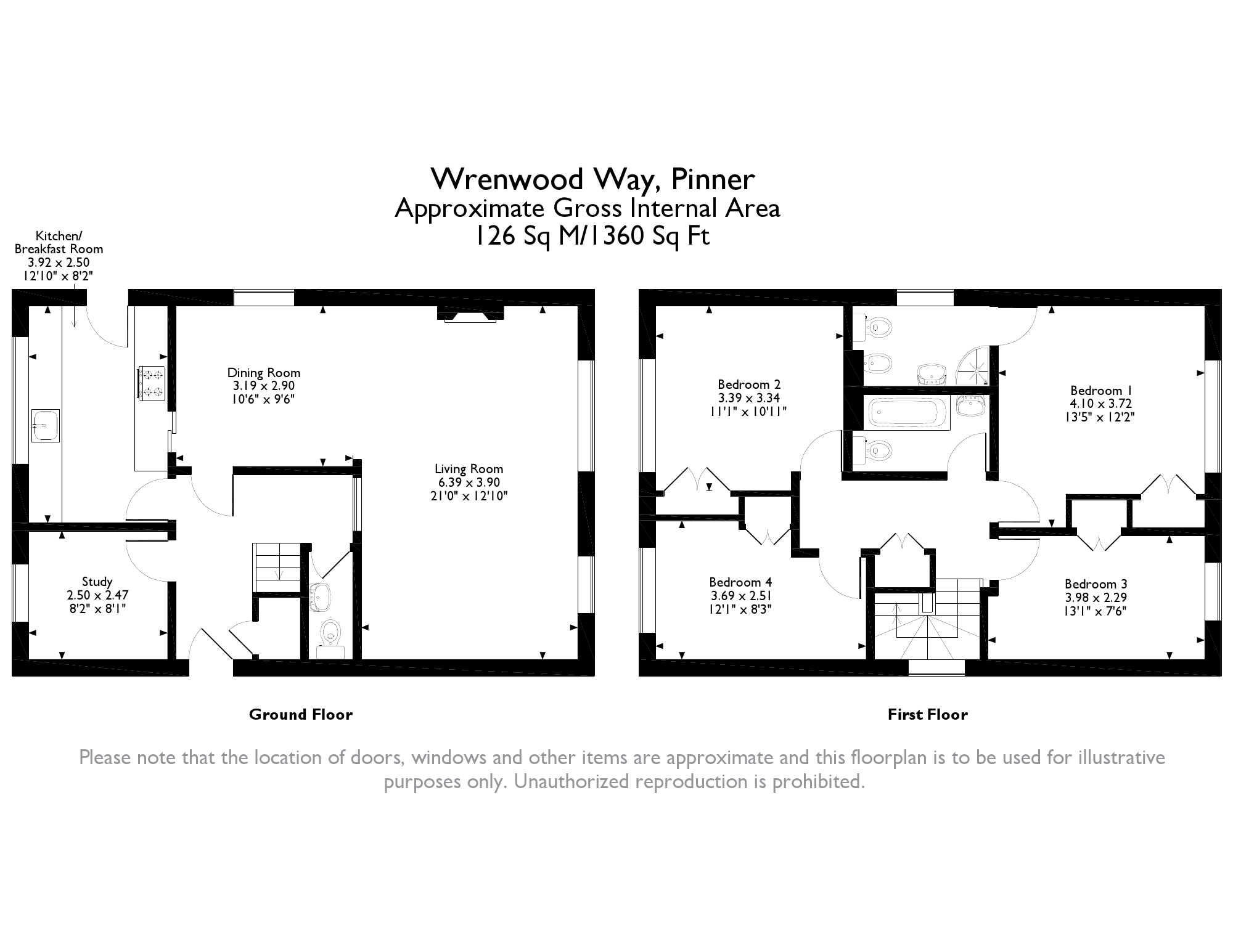 Wrenwood Way, Pinner
Approximate Gross Internal Area
126 Sq M/1360 Sq Ft

Kitchen/
Breakfast Room
3.92 x 2.50
12'10" x 8'2"

Dining Room
3.19 x 2.90
10'6" x 9'6"

Living Room
6.39 x 3.90
21'0" x 12'10"

Study
2.50 x 2.47
8'2" x 8'1"

Bedroom 2
3.39 x 3.34
11'1" x 10'11"

Bedroom 1
4.10 x 3.72
13'5" x 12'2"

Bedroom 4
3.69 x 2.51
12'1" x 8'3"

Bedroom 3
3.98 x 2.29
13'1" x 7'6"

Ground Floor

First Floor

Please note that the location of doors, windows and other items are approximate and this floorplan is to be used for illustrative purposes only. Unauthorized reproduction is prohibited.